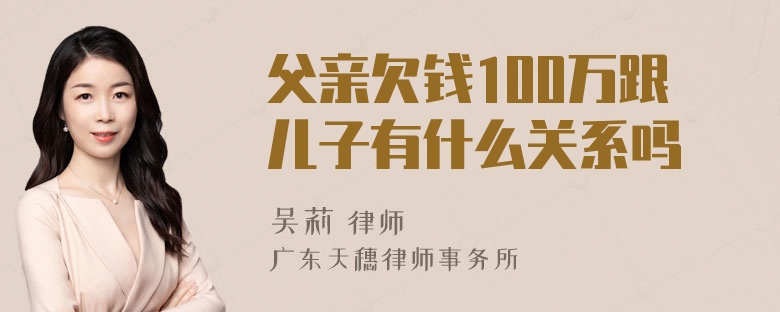 父亲欠钱100万跟儿子有什么关系吗

吴莉 律师
广东天穗律师事务所